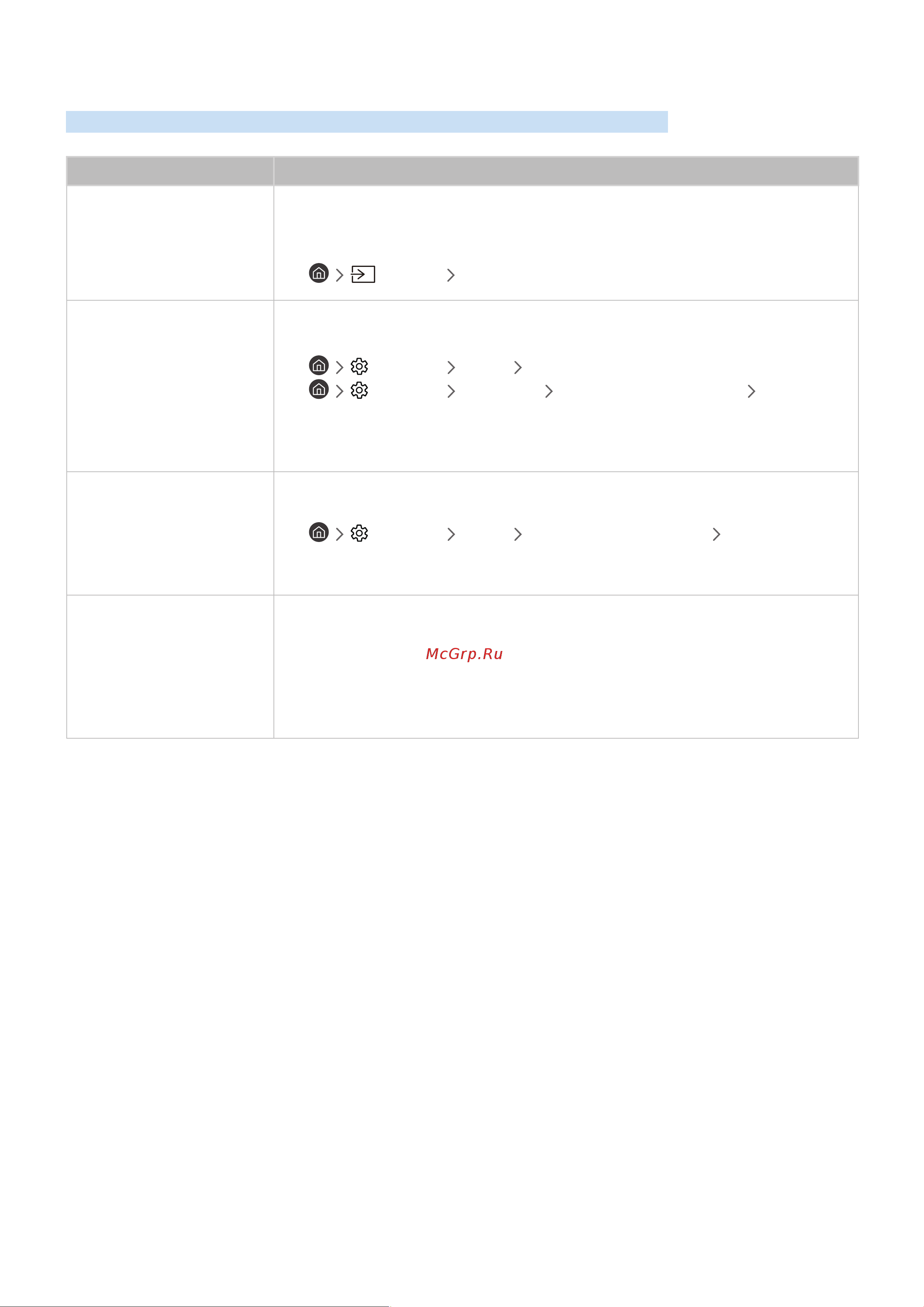 McGrp.Ru